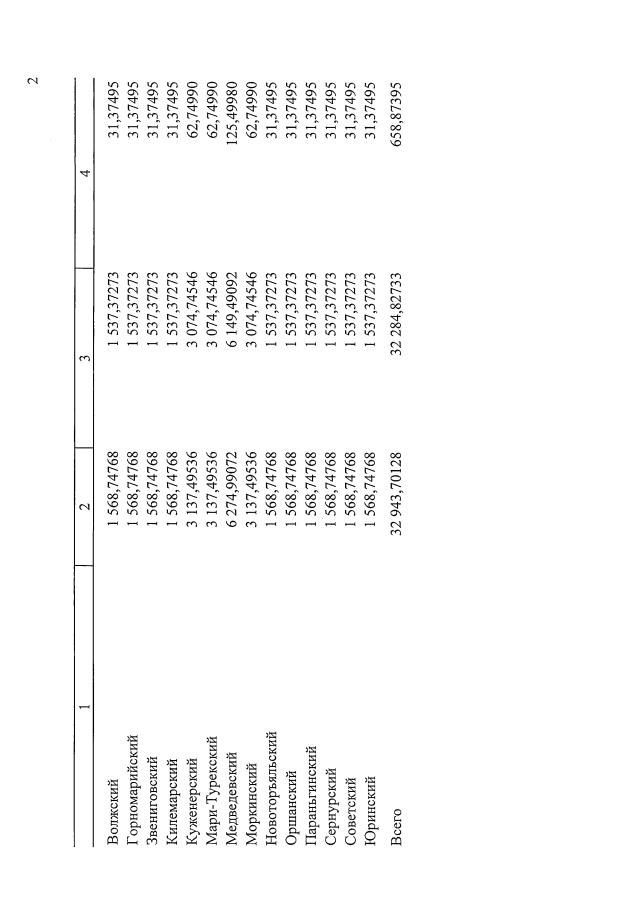 2

| 1 | 2 | 3 | 4 |
|---|---|---|---|
| Волжский | 1 568,74768 | 1 537,37273 | 31,37495 |
| Горномарийский | 1 568,74768 | 1 537,37273 | 31,37495 |
| Звениговский | 1 568,74768 | 1 537,37273 | 31,37495 |
| Килемарский | 1 568,74768 | 1 537,37273 | 31,37495 |
| Куженерский | 3 137,49536 | 3 074,74546 | 62,74990 |
| Мари-Турекский | 3 137,49536 | 3 074,74546 | 62,74990 |
| Медведевский | 6 274,99072 | 6 149,49092 | 125,49980 |
| Моркинский | 3 137,49536 | 3 074,74546 | 62,74990 |
| Новоторъяльский | 1 568,74768 | 1 537,37273 | 31,37495 |
| Оршанский | 1 568,74768 | 1 537,37273 | 31,37495 |
| Параньгинский | 1 568,74768 | 1 537,37273 | 31,37495 |
| Сернурский | 1 568,74768 | 1 537,37273 | 31,37495 |
| Советский | 1 568,74768 | 1 537,37273 | 31,37495 |
| Юринский | 1 568,74768 | 1 537,37273 | 31,37495 |
| Всего | 32 943,70128 | 32 284,82733 | 658,87395 |